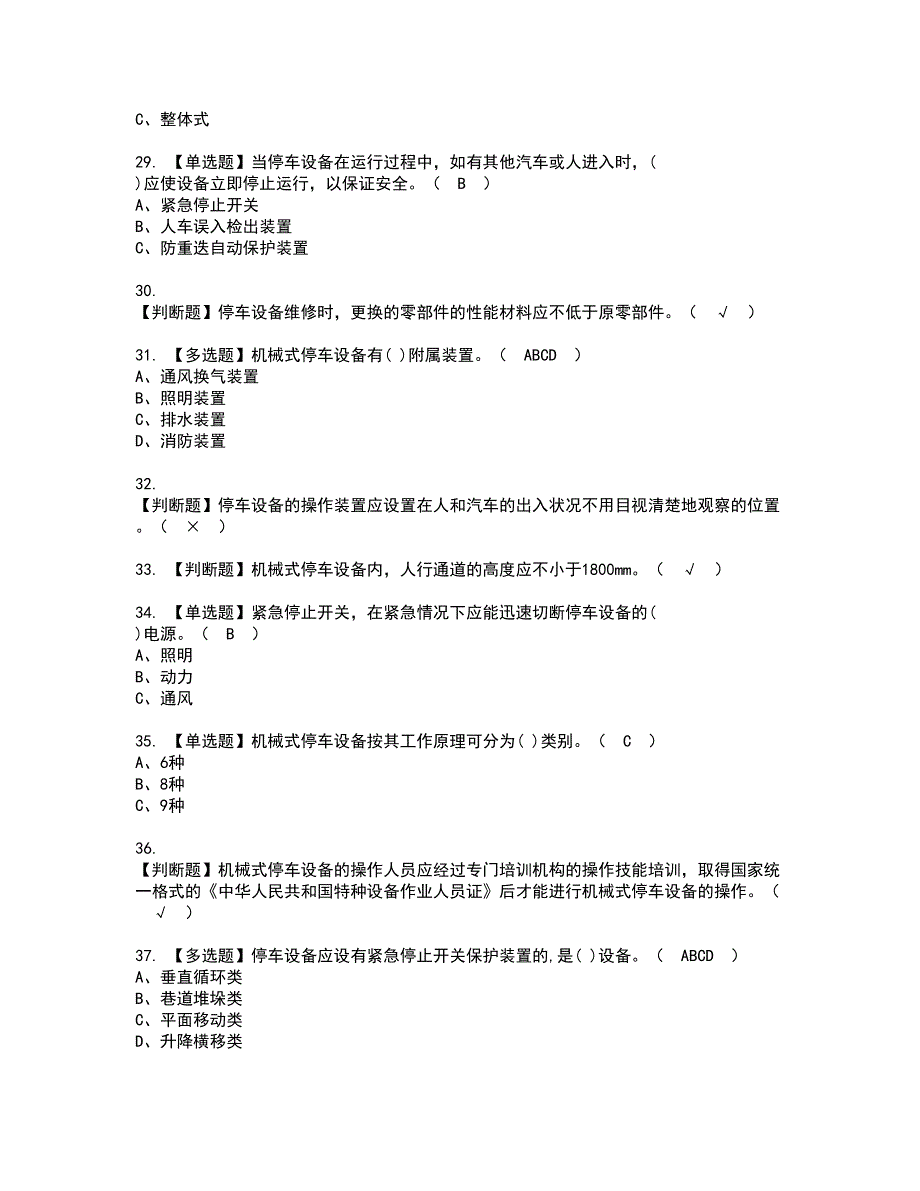 C、整体式

29. 【单选题】当停车设备在运行过程中，如有其他汽车或人进入时，( )应使设备立即停止运行，以保证安全。（ B ）
A、紧急停止开关
B、人车误入检出装置
C、防重迭自动保护装置

30. 【判断题】停车设备维修时，更换的零部件的性能材料应不低于原零部件。（ √ ）

31. 【多选题】机械式停车设备有( )附属装置。（ ABCD ）
A、通风换气装置
B、照明装置
C、排水装置
D、消防装置

32. 【判断题】停车设备的操作装置应设置在人和汽车的出入状况不用目视清楚地观察的位置。（ × ）

33. 【判断题】机械式停车设备内，人行通道的高度应不小于1800mm。（ √ ）

34. 【单选题】紧急停止开关，在紧急情况下应能迅速切断停车设备的( )电源。（ B ）
A、照明
B、动力
C、通风

35. 【单选题】机械式停车设备按其工作原理可分为( )类别。（ C ）
A、6种
B、8种
C、9种

36. 【判断题】机械式停车设备的操作人员应经过专门培训机构的操作技能培训，取得国家统一格式的《中华人民共和国特种设备作业人员证》后才能进行机械式停车设备的操作。（ √ ）

37. 【多选题】停车设备应设有紧急停止开关保护装置的,是( )设备。（ ABCD ）
A、垂直循环类
B、巷道堆垛类
C、平面移动类
D、升降横移类